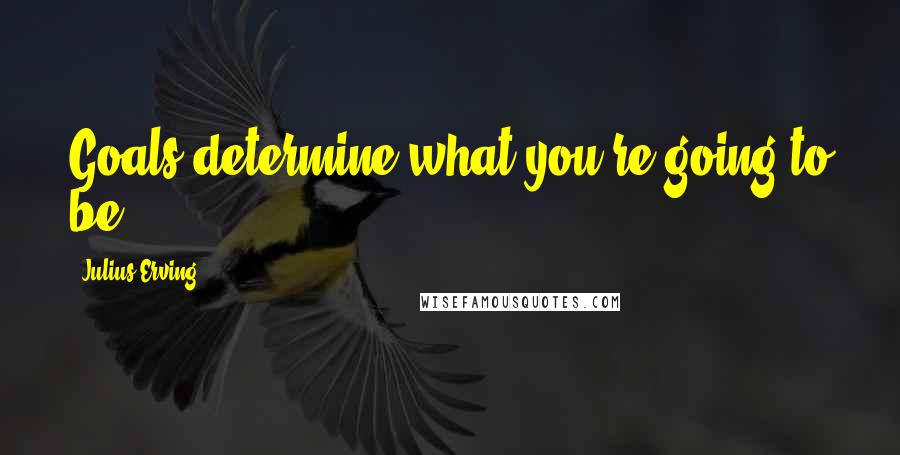 Goals determine what you're going to be.

Julius Erving

WISEFAMOUSQUOTES.COM